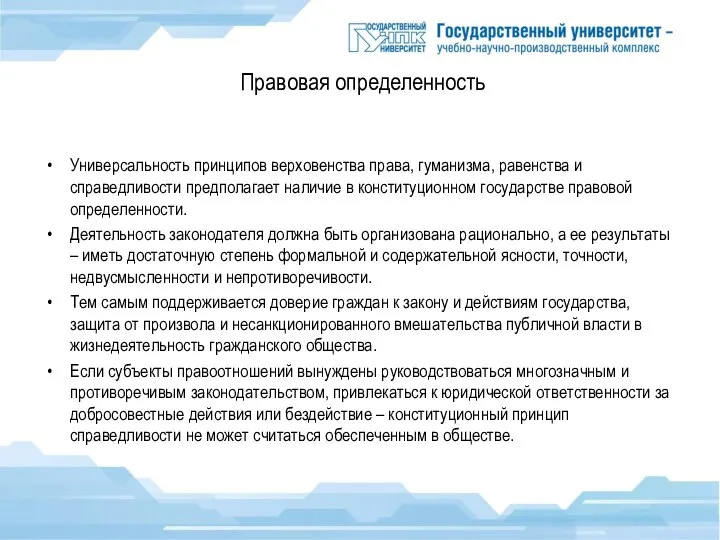 ГОСУДАРСТВЕННЫЙ УНПК УНИВЕРСИТЕТ

Государственный университет – учебно-научно-производственный комплекс

Правовая определенность

• Универсальность принципов верховенства права, гуманизма, равенства и справедливости предполагает наличие в конституционном государстве правовой определенности.

• Деятельность законодателя должна быть организована рационально, а ее результаты – иметь достаточную степень формальной и содержательной ясности, точности, недвусмысленности и непротиворечивости.

• Тем самым поддерживается доверие граждан к закону и действиям государства, защита от произвола и несанкционированного вмешательства публичной власти в жизнедеятельность гражданского общества.

• Если субъекты правоотношений вынуждены руководствоваться многозначным и противоречивым законодательством, привлекаться к юридической ответственности за добросовестные действия или бездействие – конституционный принцип справедливости не может считаться обеспеченным в обществе.